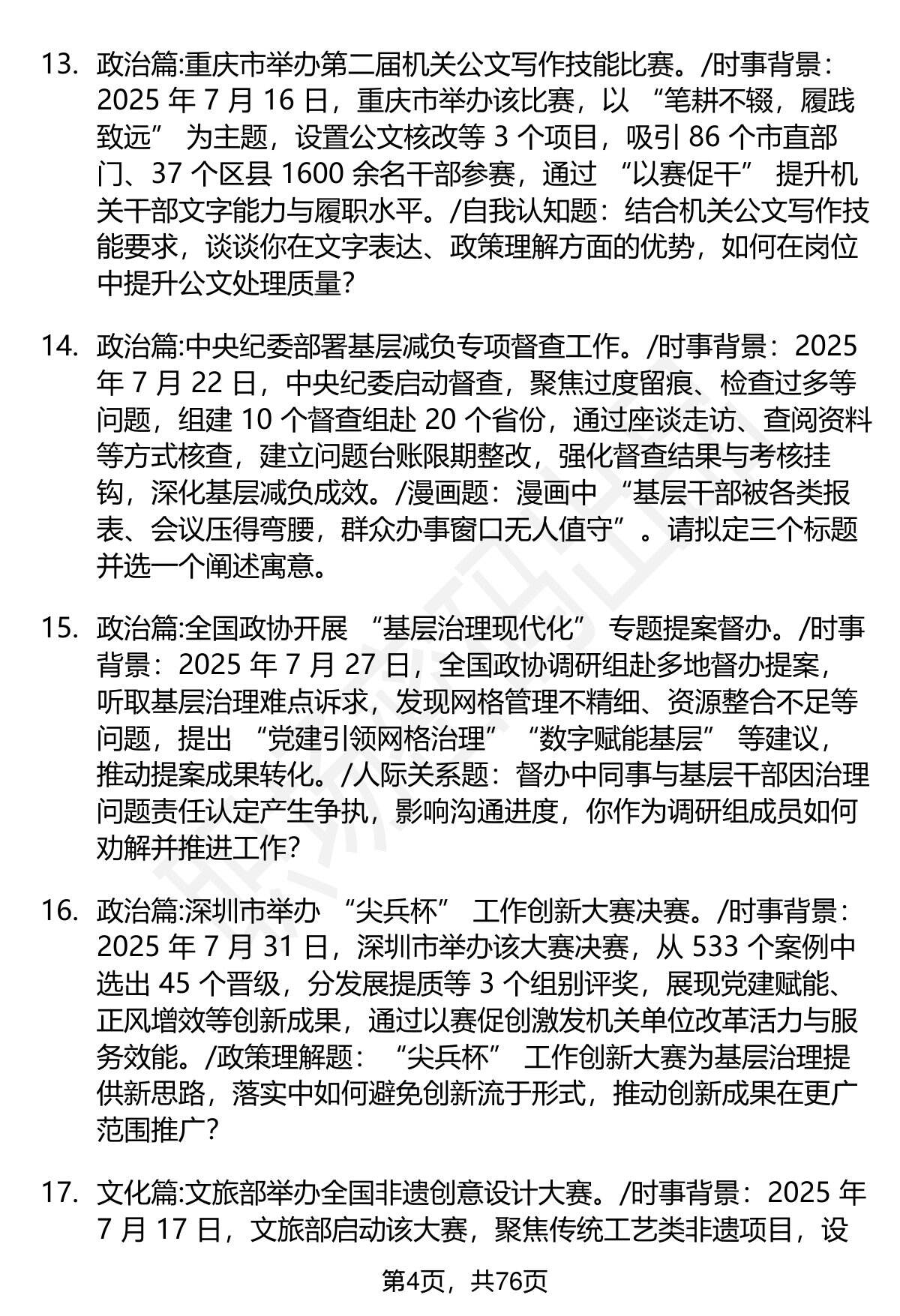 13. 政治篇:重庆市举办第二届机关公文写作技能比赛。/时事背景：2025年7月16日，重庆市举办该比赛，以“笔耕不辍，履践致远”为主题，设置公文核改等3个项目，吸引86个市直部门、37个区县1600余名干部参赛，通过“以赛促干”提升机关干部文字能力与履职水平。/自我认知题：结合机关公文写作技能要求，谈谈你在文字表达、政策理解方面的优势，如何在岗位中提升公文处理质量?

14. 政治篇:中央纪委部署基层减负专项督查工作。/时事背景：2025年7月22日，中央纪委启动督查，聚焦过度留痕、检查过多等问题，组建10个督查组赴20个省份，通过座谈走访、查阅资料等方式核查，建立问题台账限期整改，强化督查结果与考核挂钩，深化基层减负成效。/漫画题：漫画中“基层干部被各类报表、会议压得弯腰，群众办事窗口无人值守”。请拟定三个标题并选一个阐述寓意。

15. 政治篇:全国政协开展“基层治理现代化”专题提案督办。/时事背景：2025年7月27日，全国政协调研组赴多地督办提案，听取基层治理难点诉求，发现网格管理不精细、资源整合不足等问题，提出“党建引领网格治理”“数字赋能基层”等建议，推动提案成果转化。/人际关系题：督办中同事与基层干部因治理问题责任认定产生争执，影响沟通进度，你作为调研组成员如何劝解并推进工作?

16. 政治篇:深圳市举办“尖兵杯”工作创新大赛决赛。/时事背景：2025年7月31日，深圳市举办该大赛决赛，从533个案例中选出45个晋级，分发展提质等3个组别评奖，展现党建赋能、正风增效等创新成果，通过以赛促创激发机关单位改革活力与服务效能。/政策理解题：“尖兵杯”工作创新大赛为基层治理提供新思路，落实中如何避免创新流于形式，推动创新成果在更广范围推广?

17. 文化篇:文旅部举办全国非遗创意设计大赛。/时事背景：2025年7月17日，文旅部启动该大赛，聚焦传统工艺类非遗项目，设

第4页，共76页